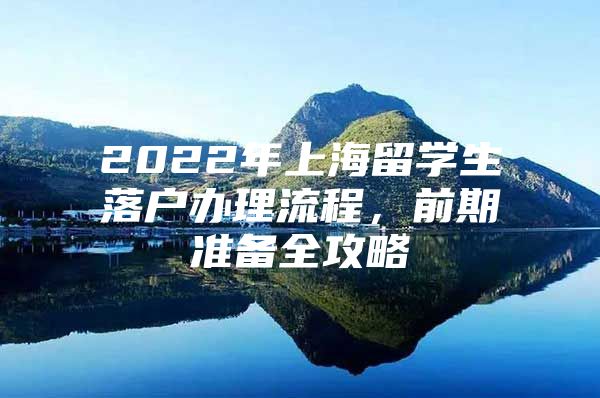 2022年上海留学生落户办理流程，前期准备全攻略